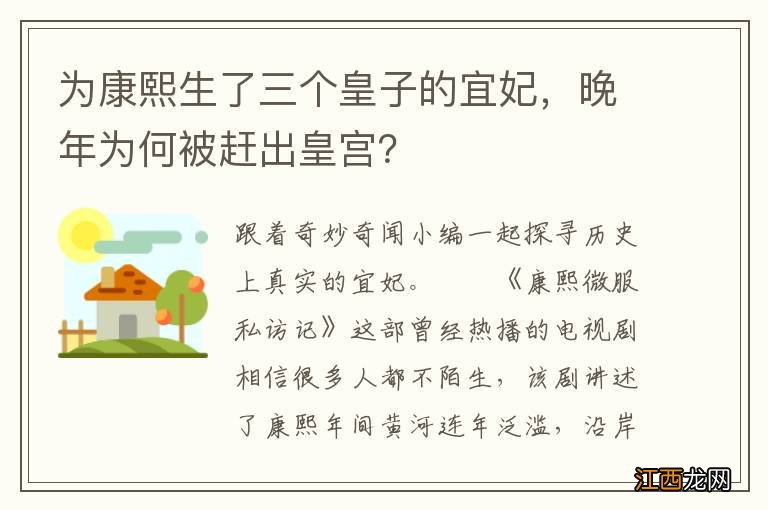 为康熙生了三个皇子的宜妃，晚年为何被赶出皇宫?

跟着奇妙奇闻小编一起探寻历史上真实的宜妃。　　《康熙微服私访记》这部曾经热播的电视剧相信很多人都不陌生，该剧讲述了康熙年间黄河连年泛滥，沿岸

江西龙网